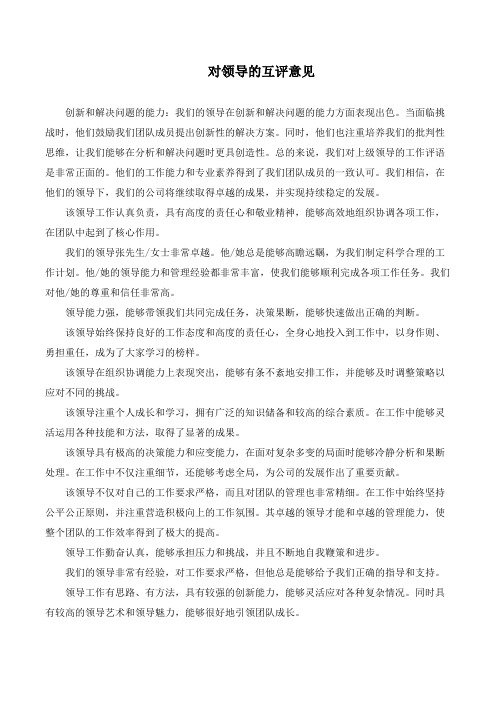 对领导的互评意见

创新和解决问题的能力：我们的领导在创新和解决问题的能力方面表现出色。当面临挑战时，他们鼓励我们团队成员提出创新性的解决方案。同时，他们也注重培养我们的批判性思维，让我们能够在分析和解决问题时更具创造性。总的来说，我们对上级领导的工作评语是非常正面的。他们的工作能力和专业素养得到了我们团队成员的一致认可。我们相信，在他们的领导下，我们的公司将继续取得卓越的成果，并实现持续稳定的发展。

该领导工作认真负责，具有高度的责任心和敬业精神，能够高效地组织协调各项工作，在团队中起到了核心作用。

我们的领导张先生/女士非常卓越。他/她总是能够高瞻远瞩，为我们制定科学合理的工作计划。他/她的领导能力和管理经验都非常丰富，使我们能够顺利完成各项工作任务。我们对他/她的尊重和信任非常高。

领导能力强，能够带领我们共同完成任务，决策果断，能够快速做出正确的判断。

该领导始终保持良好的工作态度和高度的责任心，全身心地投入到工作中，以身作则、勇担重任，成为了大家学习的榜样。

该领导在组织协调能力上表现突出，能够有条不紊地安排工作，并能够及时调整策略以应对不同的挑战。

该领导注重个人成长和学习，拥有广泛的知识储备和较高的综合素质。在工作中能够灵活运用各种技能和方法，取得了显著的成果。

该领导具有极高的决策能力和应变能力，在面对复杂多变的局面时能够冷静分析和果断处理。在工作中不仅注重细节，还能够考虑全局，为公司的发展作出了重要贡献。

该领导不仅对自己的工作要求严格，而且对团队的管理也非常精细。在工作中始终坚持公平公正原则，并注重营造积极向上的工作氛围。其卓越的领导才能和卓越的管理能力，使整个团队的工作效率得到了极大的提高。

领导工作勤奋认真，能够承担压力和挑战，并且不断地自我鞭策和进步。

我们的领导非常有经验，对工作要求严格，但他总是能够给予我们正确的指导和支持。

领导工作有思路、有方法，具有较强的创新能力，能够灵活应对各种复杂情况。同时具有较高的领导艺术和领导魅力，能够很好地引领团队成长。